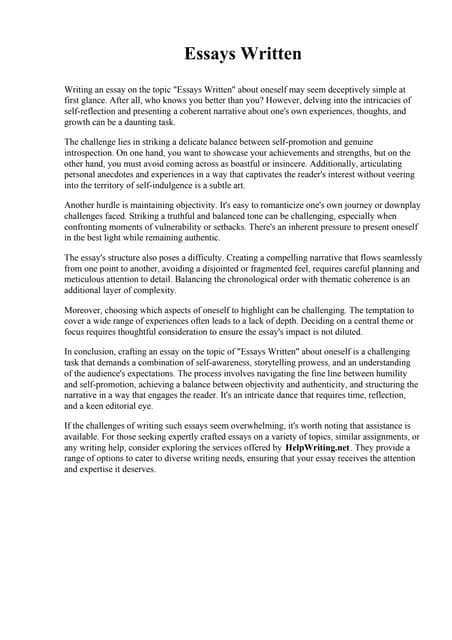 Essays Written

Writing an essay on the topic "Essays Written" about oneself may seem deceptively simple at first glance. After all, who knows you better than you? However, delving into the intricacies of self-reflection and presenting a coherent narrative about one's own experiences, thoughts, and growth can be a daunting task.

The challenge lies in striking a delicate balance between self-promotion and genuine introspection. On one hand, you want to showcase your achievements and strengths, but on the other hand, you must avoid coming across as boastful or insincere. Additionally, articulating personal anecdotes and experiences in a way that captivates the reader's interest without veering into the territory of self-indulgence is a subtle art.

Another hurdle is maintaining objectivity. It's easy to romanticize one's own journey or downplay challenges faced. Striking a truthful and balanced tone can be challenging, especially when confronting moments of vulnerability or setbacks. There's an inherent pressure to present oneself in the best light while remaining authentic.

The essay's structure also poses a difficulty. Creating a compelling narrative that flows seamlessly from one point to another, avoiding a disjointed or fragmented feel, requires careful planning and meticulous attention to detail. Balancing the chronological order with thematic coherence is an additional layer of complexity.

Moreover, choosing which aspects of oneself to highlight can be challenging. The temptation to cover a wide range of experiences often leads to a lack of depth. Deciding on a central theme or focus requires thoughtful consideration to ensure the essay's impact is not diluted.

In conclusion, crafting an essay on the topic of "Essays Written" about oneself is a challenging task that demands a combination of self-awareness, storytelling prowess, and an understanding of the audience's expectations. The process involves navigating the fine line between humility and self-promotion, achieving a balance between objectivity and authenticity, and structuring the narrative in a way that engages the reader. It's an intricate dance that requires time, reflection, and a keen editorial eye.

If the challenges of writing such essays seem overwhelming, it's worth noting that assistance is available. For those seeking expertly crafted essays on a variety of topics, similar assignments, or any writing help, consider exploring the services offered by HelpWriting.net. They provide a range of options to cater to diverse writing needs, ensuring that your essay receives the attention and expertise it deserves.